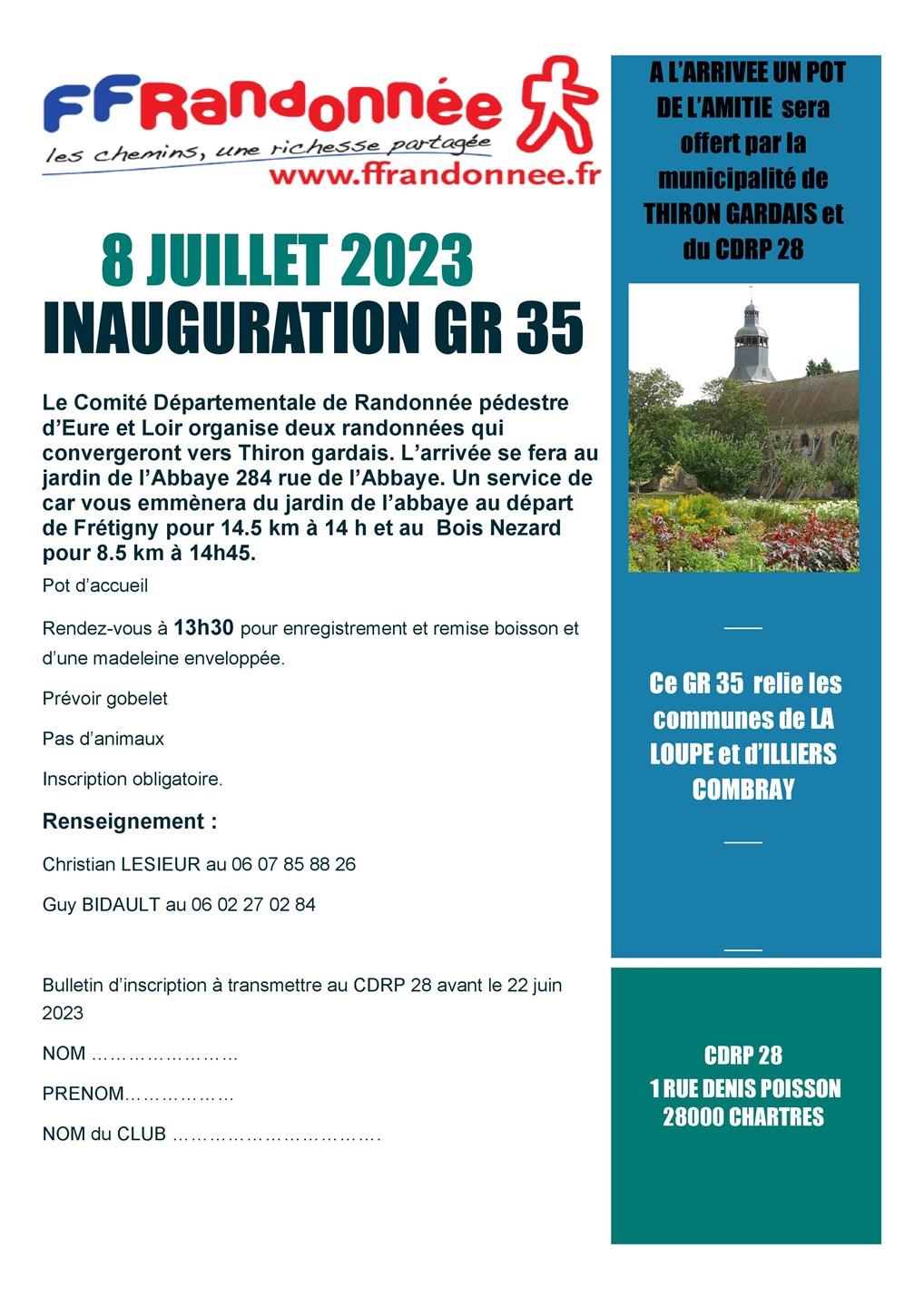 FFRandonnée
les chemins, une richesse partagée
www.ffrandonnee.fr

8 JUILLET 2023
INAUGURATION GR 35

Le Comité Départementale de Randonnée pédestre d'Eure et Loir organise deux randonnées qui convergeront vers Thiron gardais. L'arrivée se fera au jardin de l'Abbaye 284 rue de l'Abbaye. Un service de car vous emmènera du jardin de l'abbaye au départ de Frétigny pour 14.5 km à 14 h et au Bois Nezard pour 8.5 km à 14h45.

Pot d'accueil

Rendez-vous à 13h30 pour enregistrement et remise boisson et d'une madeleine enveloppée.

Prévoir gobelet

Pas d'animaux

Inscription obligatoire.

Renseignement :

Christian LESIEUR au 06 07 85 88 26

Guy BIDAULT au 06 02 27 02 84

Bulletin d'inscription à transmettre au CDRP 28 avant le 22 juin 2023

NOM ……………………

PRENOM………………

NOM du CLUB …………………………….

A L'ARRIVEE UN POT DE L'AMITIE sera offert par la municipalité de THIRON GARDAIS et du CDRP 28

Ce GR 35 relie les communes de LA LOUPE et d'ILLIERS COMBRAY

CDRP 28
1 RUE DENIS POISSON
28000 CHARTRES